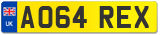 UK
AO64 REX